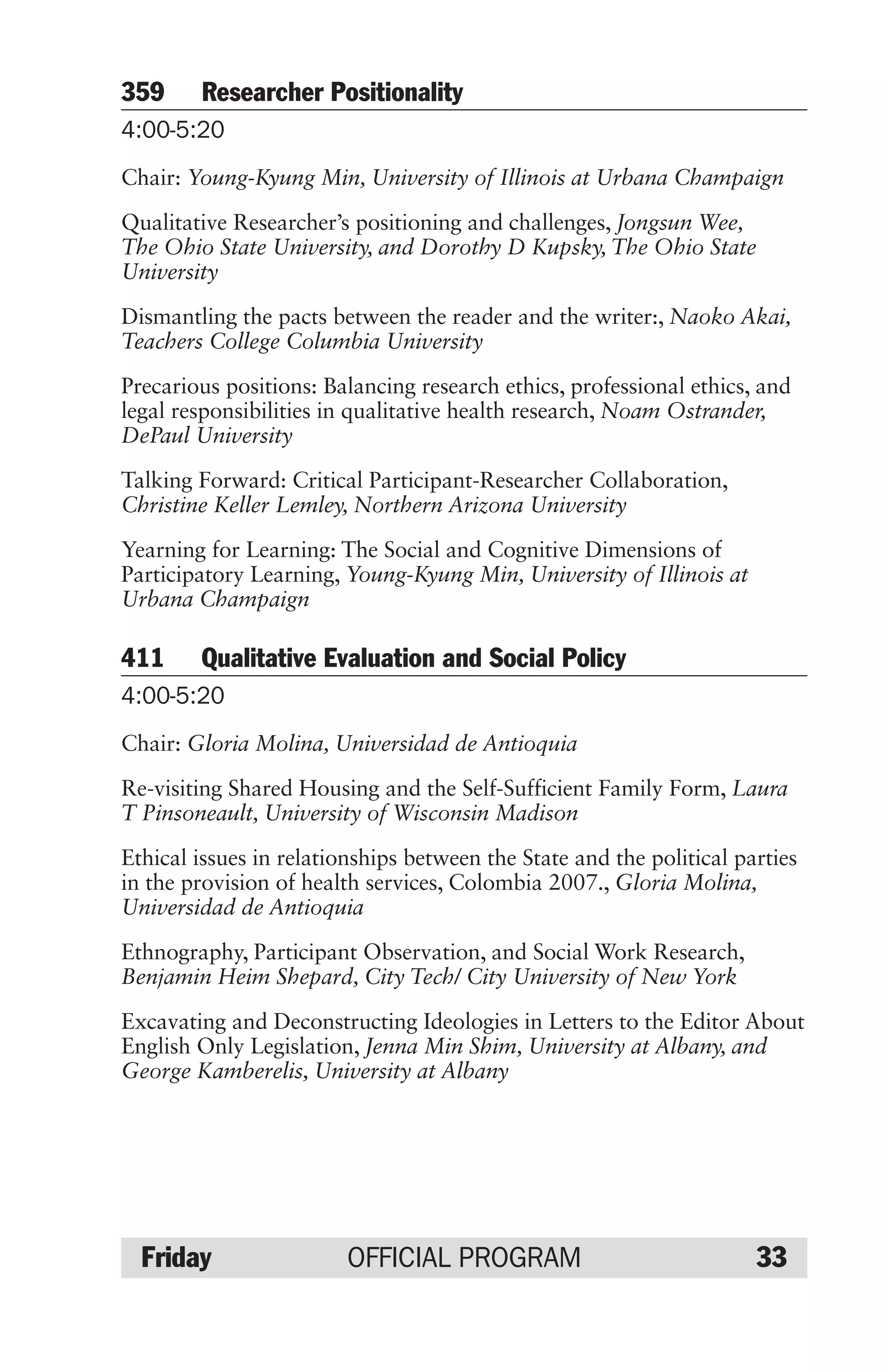 359 Researcher Positionality

4:00-5:20

Chair: Young-Kyung Min, University of Illinois at Urbana Champaign

Qualitative Researcher's positioning and challenges, Jongsun Wee, The Ohio State University, and Dorothy D Kupsky, The Ohio State University

Dismantling the pacts between the reader and the writer:, Naoko Akai, Teachers College Columbia University

Precarious positions: Balancing research ethics, professional ethics, and legal responsibilities in qualitative health research, Noam Ostrander, DePaul University

Talking Forward: Critical Participant-Researcher Collaboration, Christine Keller Lemley, Northern Arizona University

Yearning for Learning: The Social and Cognitive Dimensions of Participatory Learning, Young-Kyung Min, University of Illinois at Urbana Champaign

411 Qualitative Evaluation and Social Policy

4:00-5:20

Chair: Gloria Molina, Universidad de Antioquia

Re-visiting Shared Housing and the Self-Sufficient Family Form, Laura T Pinsoneault, University of Wisconsin Madison

Ethical issues in relationships between the State and the political parties in the provision of health services, Colombia 2007., Gloria Molina, Universidad de Antioquia

Ethnography, Participant Observation, and Social Work Research, Benjamin Heim Shepard, City Tech/ City University of New York

Excavating and Deconstructing Ideologies in Letters to the Editor About English Only Legislation, Jenna Min Shim, University at Albany, and George Kamberelis, University at Albany

Friday OFFICIAL PROGRAM 33